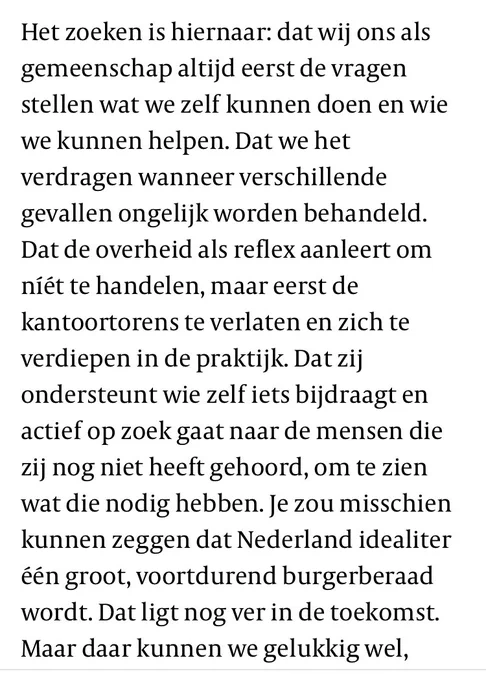 Het zoeken is hiernaar: dat wij ons als gemeenschap altijd eerst de vragen stellen wat we zelf kunnen doen en wie we kunnen helpen. Dat we het verdragen wanneer verschillende gevallen ongelijk worden behandeld. Dat de overheid als reflex aanleert om níét te handelen, maar eerst de kantoortorens te verlaten en zich te verdiepen in de praktijk. Dat zij ondersteunt wie zelf iets bijdraagt en actief op zoek gaat naar de mensen die zij nog niet heeft gehoord, om te zien wat die nodig hebben. Je zou misschien kunnen zeggen dat Nederland idealiter één groot, voortdurend burgerberaad wordt. Dat ligt nog ver in de toekomst. Maar daar kunnen we gelukkig wel,